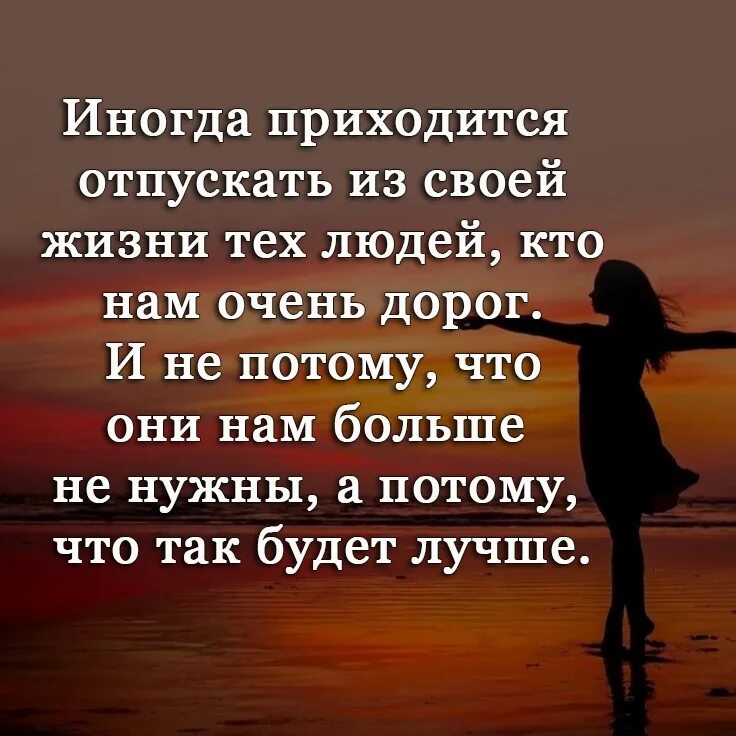 Иногда приходится отпускать из своей жизни тех людей, кто нам очень дорог.
И не потому, что они нам больше не нужны, а потому, что так будет лучше.